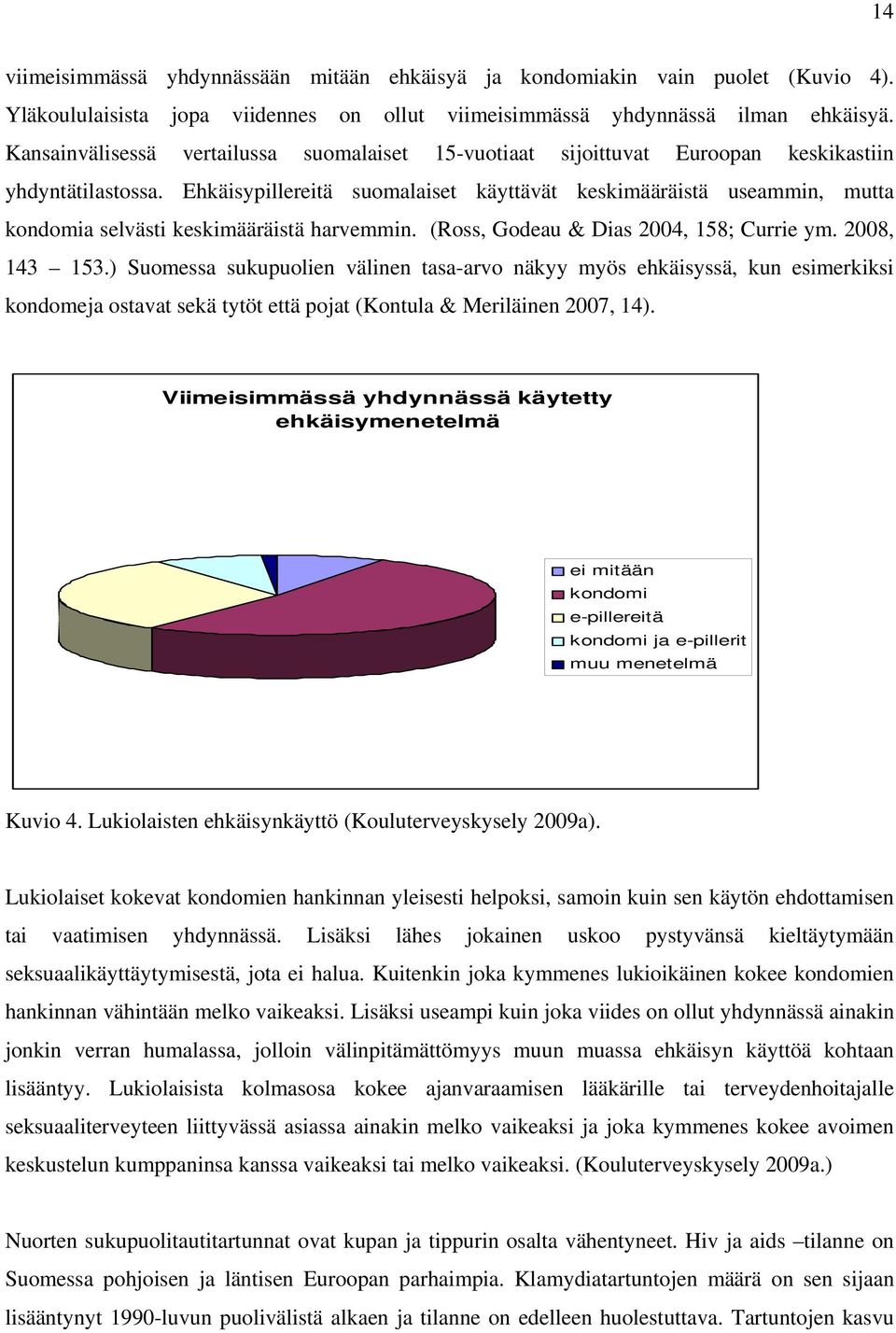 14

viimeisimmässä yhdynnässään mitään ehkäisyä ja kondomiakin vain puolet (Kuvio 4). Yläkoululaisista jopa viidennes on ollut viimeisimmässä yhdynnässä ilman ehkäisyä. Kansainvälisessä vertailussa suomalaiset 15-vuotiaat sijoittuvat Euroopan keskikastiin yhdyntätilastossa. Ehkäisypillereitä suomalaiset käyttävät keskimääräistä useammin, mutta kondomia selvästi keskimääräistä harvemmin. (Ross, Godeau & Dias 2004, 158; Currie ym. 2008, 143 – 153.) Suomessa sukupuolien välinen tasa-arvo näkyy myös ehkäisyssä, kun esimerkiksi kondomeja ostavat sekä tytöt että pojat (Kontula & Meriläinen 2007, 14).

Viimeisimmässä yhdynnässä käytetty ehkäisymenetelmä

ei mitään
kondomi
e-pillereitä
kondomi ja e-pillerit
muu menetelmä

Kuvio 4. Lukiolaisten ehkäisynkäyttö (Kouluterveyskysely 2009a).

Lukiolaiset kokevat kondomien hankinnan yleisesti helpoksi, samoin kuin sen käytön ehdottamisen tai vaatimisen yhdynnässä. Lisäksi lähes jokainen uskoo pystyvänsä kieltäytymään seksuaalikäyttäytymisestä, jota ei halua. Kuitenkin joka kymmenes lukioikäinen kokee kondomien hankinnan vähintään melko vaikeaksi. Lisäksi useampi kuin joka viides on ollut yhdynnässä ainakin jonkin verran humalassa, jolloin välinpitämättömyys muun muassa ehkäisyn käyttöä kohtaan lisääntyy. Lukiolaisista kolmasosa kokee ajanvaraamisen lääkärille tai terveydenhoitajalle seksuaaliterveyteen liittyvässä asiassa ainakin melko vaikeaksi ja joka kymmenes kokee avoimen keskustelun kumppaninsa kanssa vaikeaksi tai melko vaikeaksi. (Kouluterveyskysely 2009a.)

Nuorten sukupuolitautitartunnat ovat kupan ja tippurin osalta vähentyneet. Hiv ja aids –tilanne on Suomessa pohjoisen ja läntisen Euroopan parhaimpia. Klamydiatartuntojen määrä on sen sijaan lisääntynyt 1990-luvun puolivälistä alkaen ja tilanne on edelleen huolestuttava. Tartuntojen kasvu